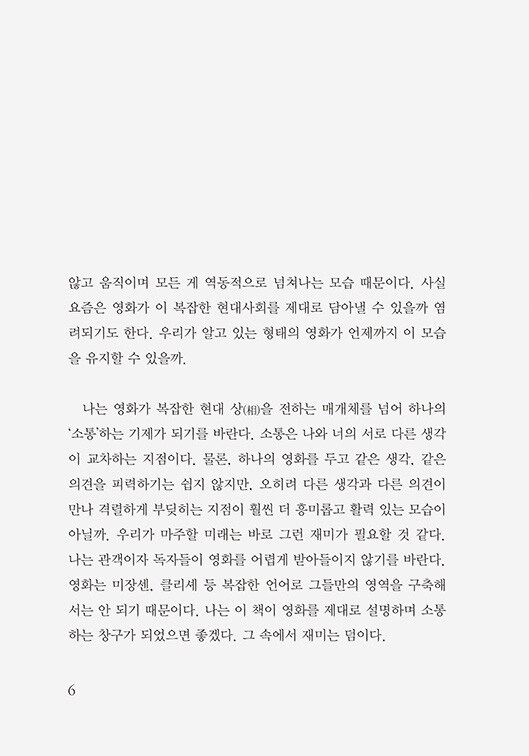 않고 움직이며 모든 게 역동적으로 넘쳐나는 모습 때문이다. 사실 요즘은 영화가 이 복잡한 현대사회를 제대로 담아낼 수 있을까 염려되기도 한다. 우리가 알고 있는 형태의 영화가 언제까지 이 모습을 유지할 수 있을까.

나는 영화가 복잡한 현대 상(相)을 전하는 매개체를 넘어 하나의 '소통'하는 기제가 되기를 바란다. 소통은 나와 너의 서로 다른 생각이 교차하는 지점이다. 물론, 하나의 영화를 두고 같은 생각, 같은 의견을 피력하기는 쉽지 않지만, 오히려 다른 생각과 다른 의견이 만나 격렬하게 부딪히는 지점이 훨씬 더 흥미롭고 활력 있는 모습이 아닐까. 우리가 마주할 미래는 바로 그런 재미가 필요할 것 같다. 나는 관객이자 독자들이 영화를 어렵게 받아들이지 않기를 바란다. 영화는 미장센, 클리셰 등 복잡한 언어로 그들만의 영역을 구축해서는 안 되기 때문이다. 나는 이 책이 영화를 제대로 설명하며 소통하는 창구가 되었으면 좋겠다. 그 속에서 재미는 덤이다.

6